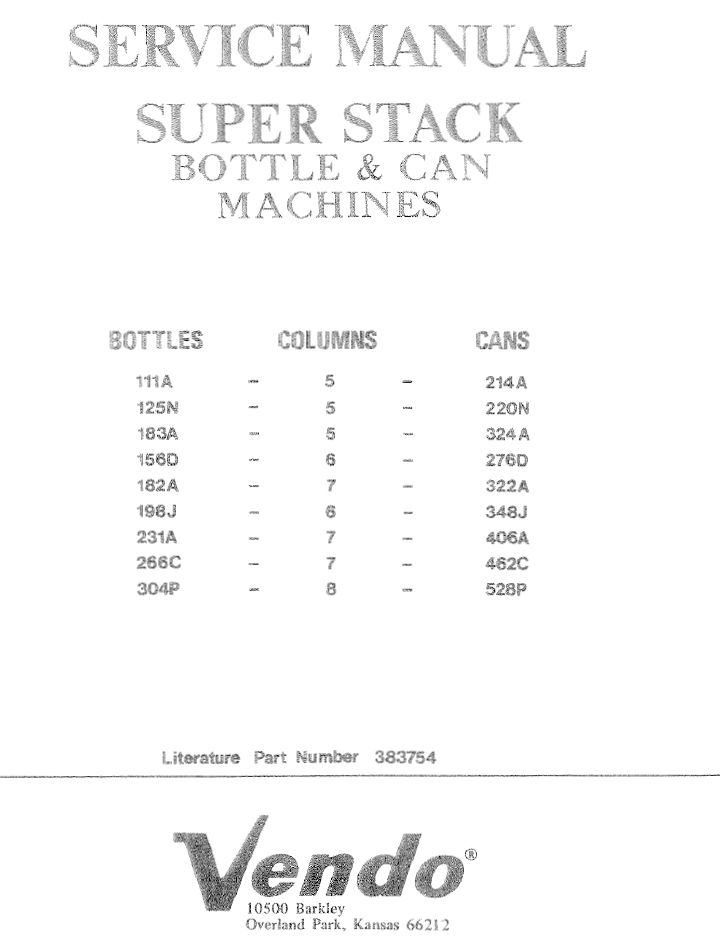 SERVICE MANUAL

SUPER STACK
BOTTLE & CAN
MACHINES

| BOTTLES | | COLUMNS | | CANS |
|---|---|---|---|---|
| 111A | – | 5 | – | 214A |
| 125N | – | 5 | – | 220N |
| 183A | – | 5 | – | 324A |
| 156D | – | 6 | – | 276D |
| 182A | – | 7 | – | 322A |
| 198J | – | 6 | – | 348J |
| 231A | – | 7 | – | 406A |
| 266C | – | 7 | – | 462C |
| 304P | – | 8 | – | 528P |

Literature Part Number 383754

Vendo®
10500 Barkley
Overland Park, Kansas 66212